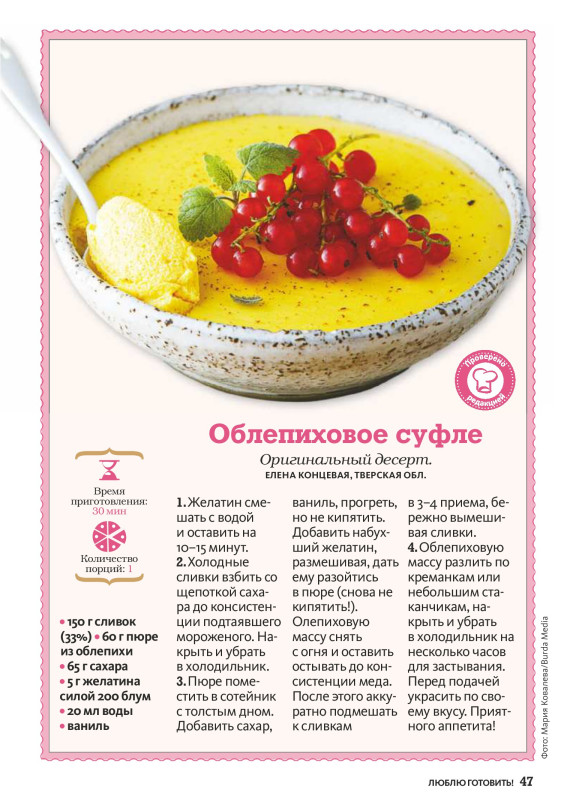 Проверено редакцией

Облепиховое суфле

Оригинальный десерт.
ЕЛЕНА КОНЦЕВАЯ, ТВЕРСКАЯ ОБЛ.

Время приготовления: 30 мин

Количество порций: 1

• 150 г сливок (33%) • 60 г пюре из облепихи
• 65 г сахара
• 5 г желатина силой 200 блум
• 20 мл воды
• ваниль

1. Желатин смешать с водой и оставить на 10–15 минут.
2. Холодные сливки взбить со щепоткой сахара до консистенции подтаявшего мороженого. Накрыть и убрать в холодильник.
3. Пюре поместить в сотейник с толстым дном. Добавить сахар, ваниль, прогреть, но не кипятить. Добавить набухший желатин, размешивая, дать ему разойтись в пюре (снова не кипятить!). Олепиховую массу снять с огня и оставить остывать до консистенции меда. После этого аккуратно подмешать к сливкам в 3–4 приема, бережно вымешивая сливки.
4. Облепиховую массу разлить по креманкам или небольшим стаканчикам, накрыть и убрать в холодильник на несколько часов для застывания. Перед подачей украсить по своему вкусу. Приятного аппетита!

Фото: Мария Ковалева/Burda Media

ЛЮБЛЮ ГОТОВИТЬ! 47